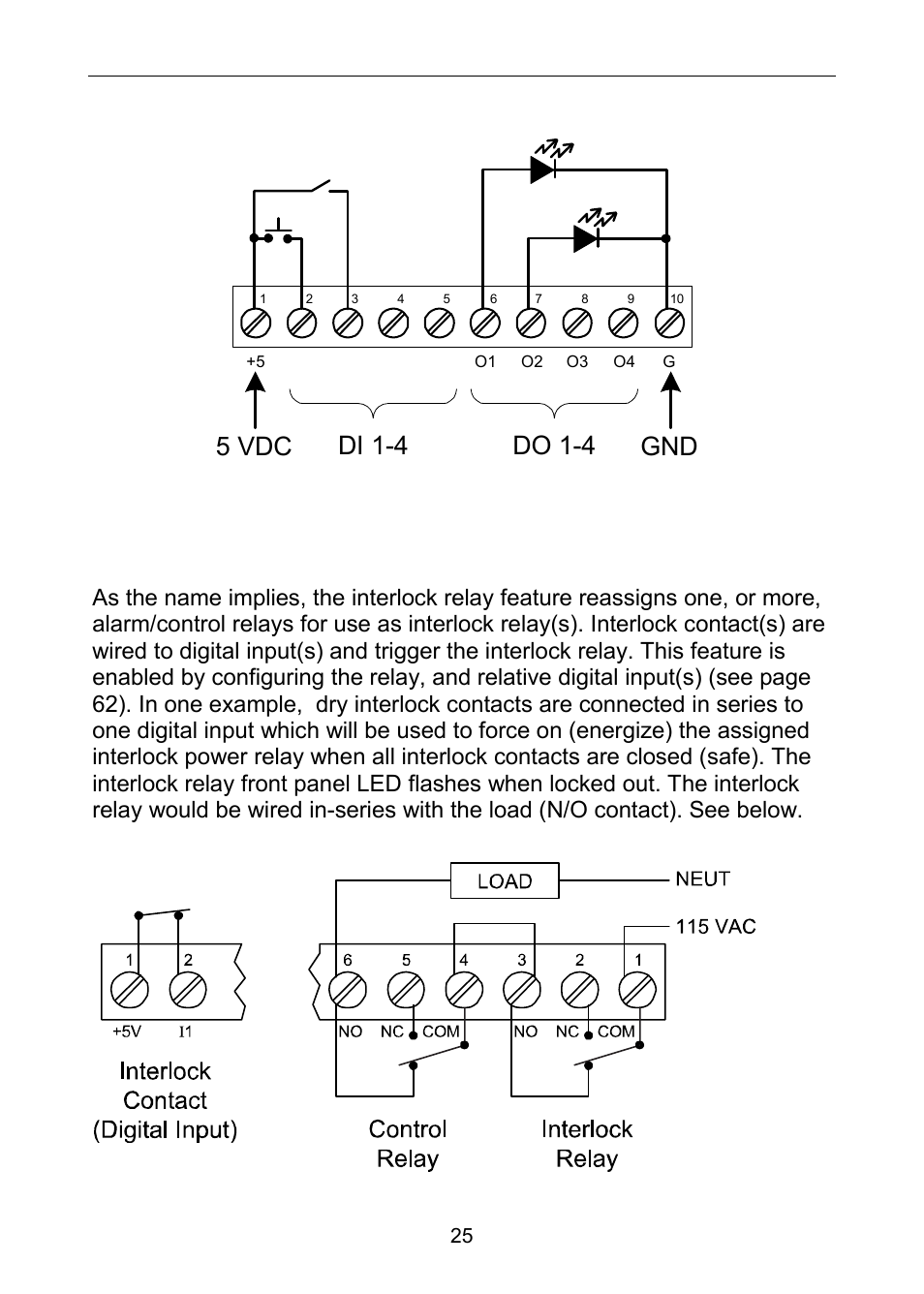 1 2 3 4 5 6 7 8 9 10

+5 O1 O2 O3 O4 G

5 VDC DI 1-4 DO 1-4 GND

As the name implies, the interlock relay feature reassigns one, or more, alarm/control relays for use as interlock relay(s). Interlock contact(s) are wired to digital input(s) and trigger the interlock relay. This feature is enabled by configuring the relay, and relative digital input(s) (see page 62). In one example, dry interlock contacts are connected in series to one digital input which will be used to force on (energize) the assigned interlock power relay when all interlock contacts are closed (safe). The interlock relay front panel LED flashes when locked out. The interlock relay would be wired in-series with the load (N/O contact). See below.

LOAD NEUT

115 VAC

1 2

+5V I1

Interlock Contact (Digital Input)

6 5 4 3 2 1

NO NC COM NO NC COM

Control Relay

Interlock Relay

25